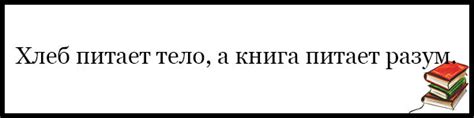 Хлеб питает тело, а книга питает разум.